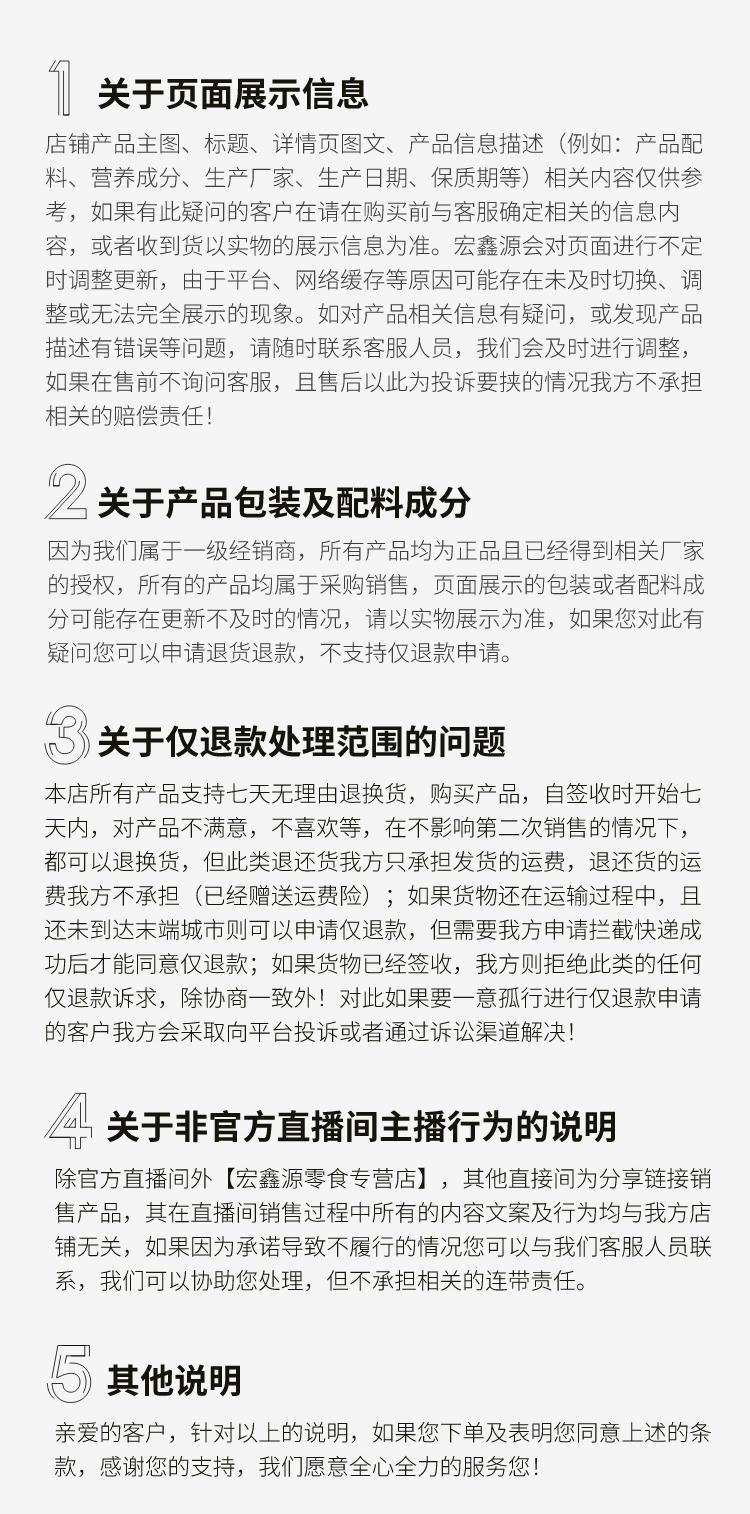 1 关于页面展示信息

店铺产品主图、标题、详情页图文、产品信息描述（例如：产品配料、营养成分、生产厂家、生产日期、保质期等）相关内容仅供参考，如果有此疑问的客户在请在购买前与客服确定相关的信息内容，或者收到货以实物的展示信息为准。宏鑫源会对页面进行不定时调整更新，由于平台、网络缓存等原因可能存在未及时切换、调整或无法完全展示的现象。如对产品相关信息有疑问，或发现产品描述有错误等问题，请随时联系客服人员，我们会及时进行调整，如果在售前不询问客服，且售后以此为投诉要挟的情况我方不承担相关的赔偿责任！

2 关于产品包装及配料成分

因为我们属于一级经销商，所有产品均为正品且已经得到相关厂家的授权，所有的产品均属于采购销售，页面展示的包装或者配料成分可能存在更新不及时的情况，请以实物展示为准，如果您对此有疑问您可以申请退货退款，不支持仅退款申请。

3 关于仅退款处理范围的问题

本店所有产品支持七天无理由退换货，购买产品，自签收时开始七天内，对产品不满意，不喜欢等，在不影响第二次销售的情况下，都可以退换货，但此类退还货我方只承担发货的运费，退还货的运费我方不承担（已经赠送运费险）；如果货物还在运输过程中，且还未到达末端城市则可以申请仅退款，但需要我方申请拦截快递成功后才能同意仅退款；如果货物已经签收，我方则拒绝此类的任何仅退款诉求，除协商一致外！对此如果要一意孤行进行仅退款申请的客户我方会采取向平台投诉或者通过诉讼渠道解决！

4 关于非官方直播间主播行为的说明

除官方直播间外【宏鑫源零食专营店】，其他直接间为分享链接销售产品，其在直播间销售过程中所有的内容文案及行为均与我方店铺无关，如果因为承诺导致不履行的情况您可以与我们客服人员联系，我们可以协助您处理，但不承担相关的连带责任。

5 其他说明

亲爱的客户，针对以上的说明，如果您下单及表明您同意上述的条款，感谢您的支持，我们愿意全心全力的服务您！